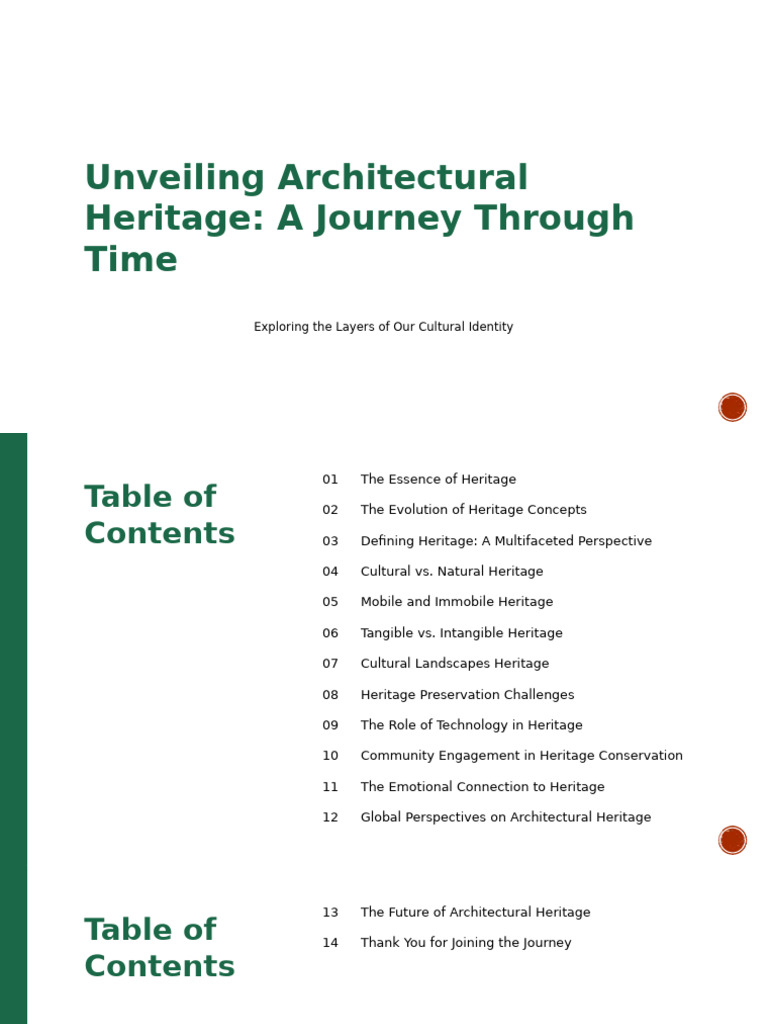 Unveiling Architectural Heritage: A Journey Through Time

Exploring the Layers of Our Cultural Identity

Table of Contents

01 The Essence of Heritage
02 The Evolution of Heritage Concepts
03 Defining Heritage: A Multifaceted Perspective
04 Cultural vs. Natural Heritage
05 Mobile and Immobile Heritage
06 Tangible vs. Intangible Heritage
07 Cultural Landscapes Heritage
08 Heritage Preservation Challenges
09 The Role of Technology in Heritage
10 Community Engagement in Heritage Conservation
11 The Emotional Connection to Heritage
12 Global Perspectives on Architectural Heritage

Table of Contents

13 The Future of Architectural Heritage
14 Thank You for Joining the Journey